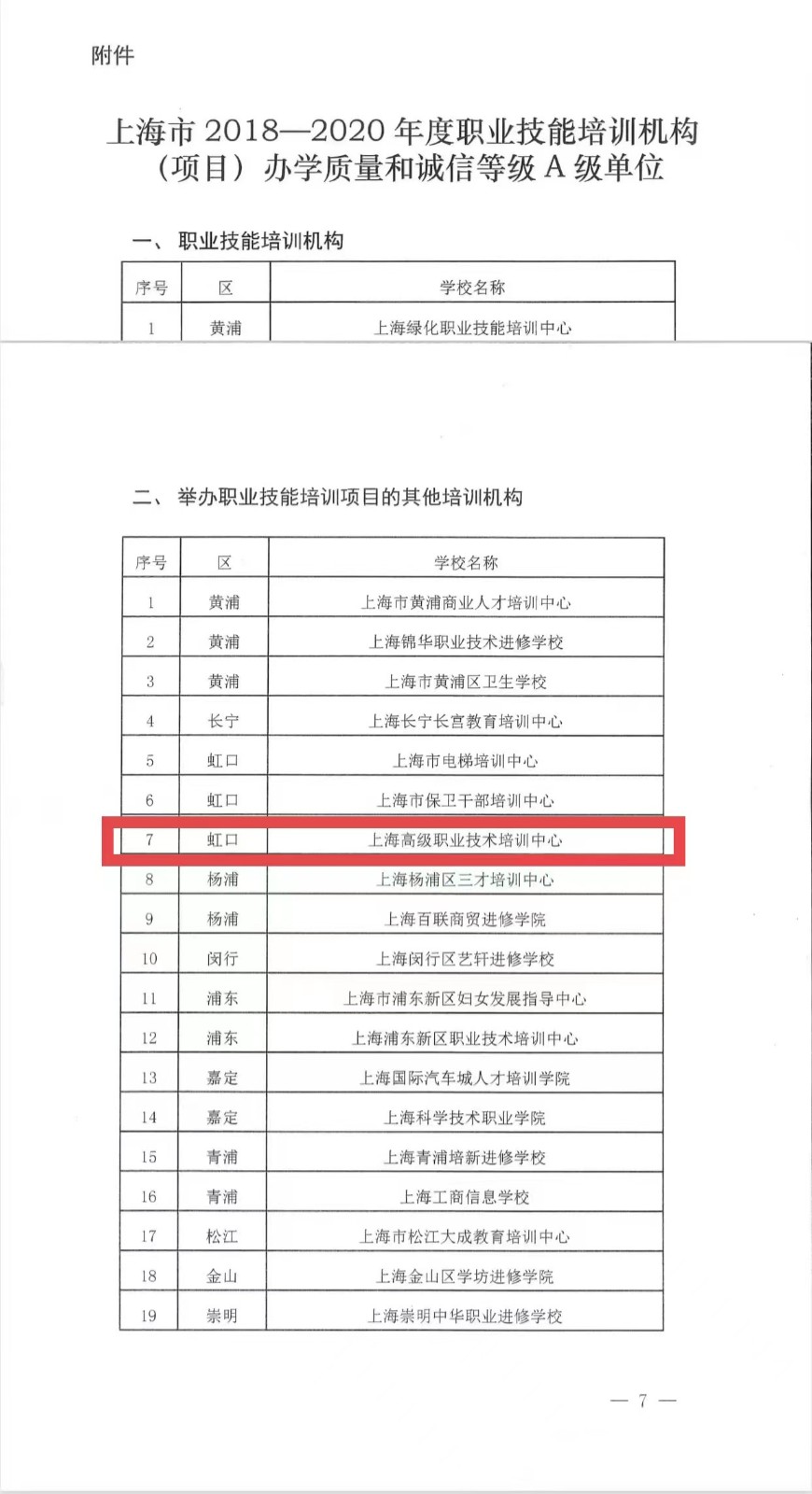 附件

上海市 2018—2020 年度职业技能培训机构（项目）办学质量和诚信等级 A 级单位

一、职业技能培训机构

| 序号 | 区 | 学校名称 |
|---|---|---|
| 1 | 黄浦 | 上海绿化职业技能培训中心 |

二、举办职业技能培训项目的其他培训机构

| 序号 | 区 | 学校名称 |
|---|---|---|
| 1 | 黄浦 | 上海市黄浦商业人才培训中心 |
| 2 | 黄浦 | 上海锦华职业技术进修学校 |
| 3 | 黄浦 | 上海市黄浦区卫生学校 |
| 4 | 长宁 | 上海长宁长宫教育培训中心 |
| 5 | 虹口 | 上海市电梯培训中心 |
| 6 | 虹口 | 上海市保卫干部培训中心 |
| 7 | 虹口 | 上海高级职业技术培训中心 |
| 8 | 杨浦 | 上海杨浦区三才培训中心 |
| 9 | 杨浦 | 上海百联商贸进修学院 |
| 10 | 闵行 | 上海闵行区艺轩进修学校 |
| 11 | 浦东 | 上海市浦东新区妇女发展指导中心 |
| 12 | 浦东 | 上海浦东新区职业技术培训中心 |
| 13 | 嘉定 | 上海国际汽车城人才培训学院 |
| 14 | 嘉定 | 上海科学技术职业学院 |
| 15 | 青浦 | 上海青浦培新进修学校 |
| 16 | 青浦 | 上海工商信息学校 |
| 17 | 松江 | 上海市松江大成教育培训中心 |
| 18 | 金山 | 上海金山区学坊进修学院 |
| 19 | 崇明 | 上海崇明中华职业进修学校 |

— 7 —